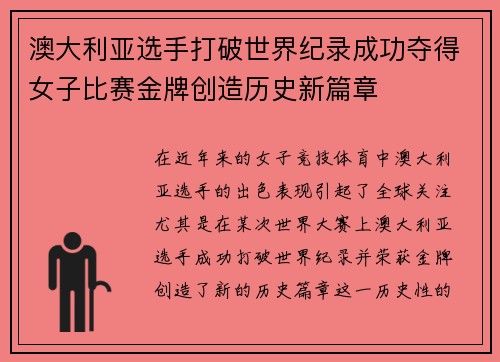 澳大利亚选手打破世界纪录成功夺得女子比赛金牌创造历史新篇章

在近年来的女子竞技体育中澳大利亚选手的出色表现引起了全球关注尤其是在某次世界大赛上澳大利亚选手成功打破世界纪录并荣获金牌创造了新的历史篇章这一历史性的